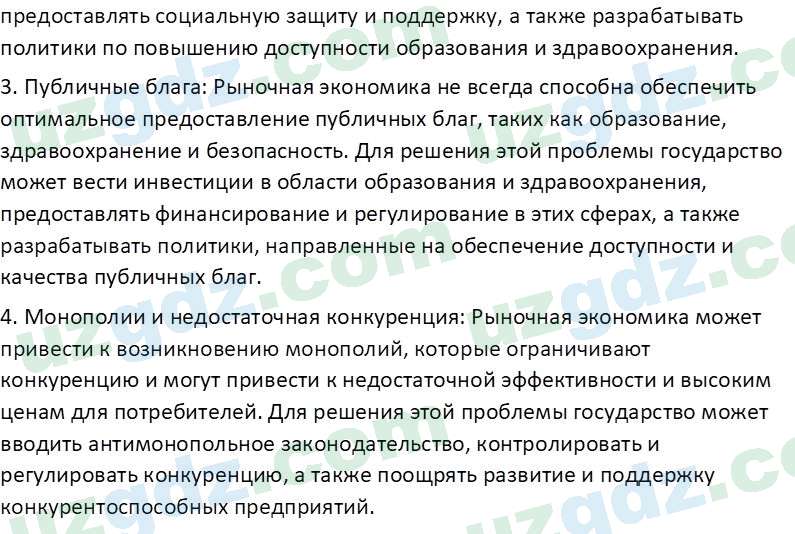 предоставлять социальную защиту и поддержку, а также разрабатывать политики по повышению доступности образования и здравоохранения.

3. Публичные блага: Рыночная экономика не всегда способна обеспечить оптимальное предоставление публичных благ, таких как образование, здравоохранение и безопасность. Для решения этой проблемы государство может вести инвестиции в области образования и здравоохранения, предоставлять финансирование и регулирование в этих сферах, а также разрабатывать политики, направленные на обеспечение доступности и качества публичных благ.

4. Монополии и недостаточная конкуренция: Рыночная экономика может привести к возникновению монополий, которые ограничивают конкуренцию и могут привести к недостаточной эффективности и высоким ценам для потребителей. Для решения этой проблемы государство может вводить антимонопольное законодательство, контролировать и регулировать конкуренцию, а также поощрять развитие и поддержку конкурентоспособных предприятий.

uzgdz.com